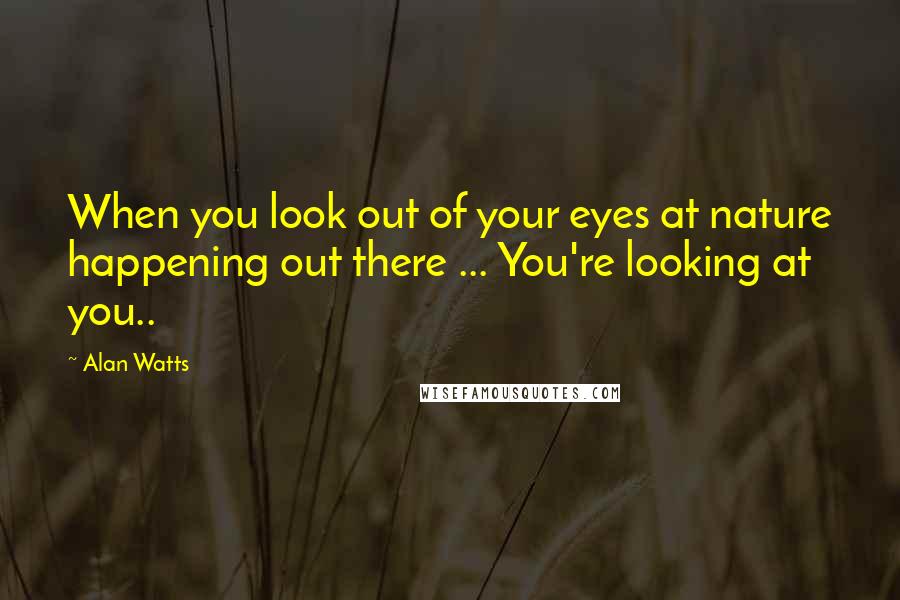 When you look out of your eyes at nature happening out there ... You're looking at you..

~ Alan Watts

WISEFAMOUSQUOTES.COM